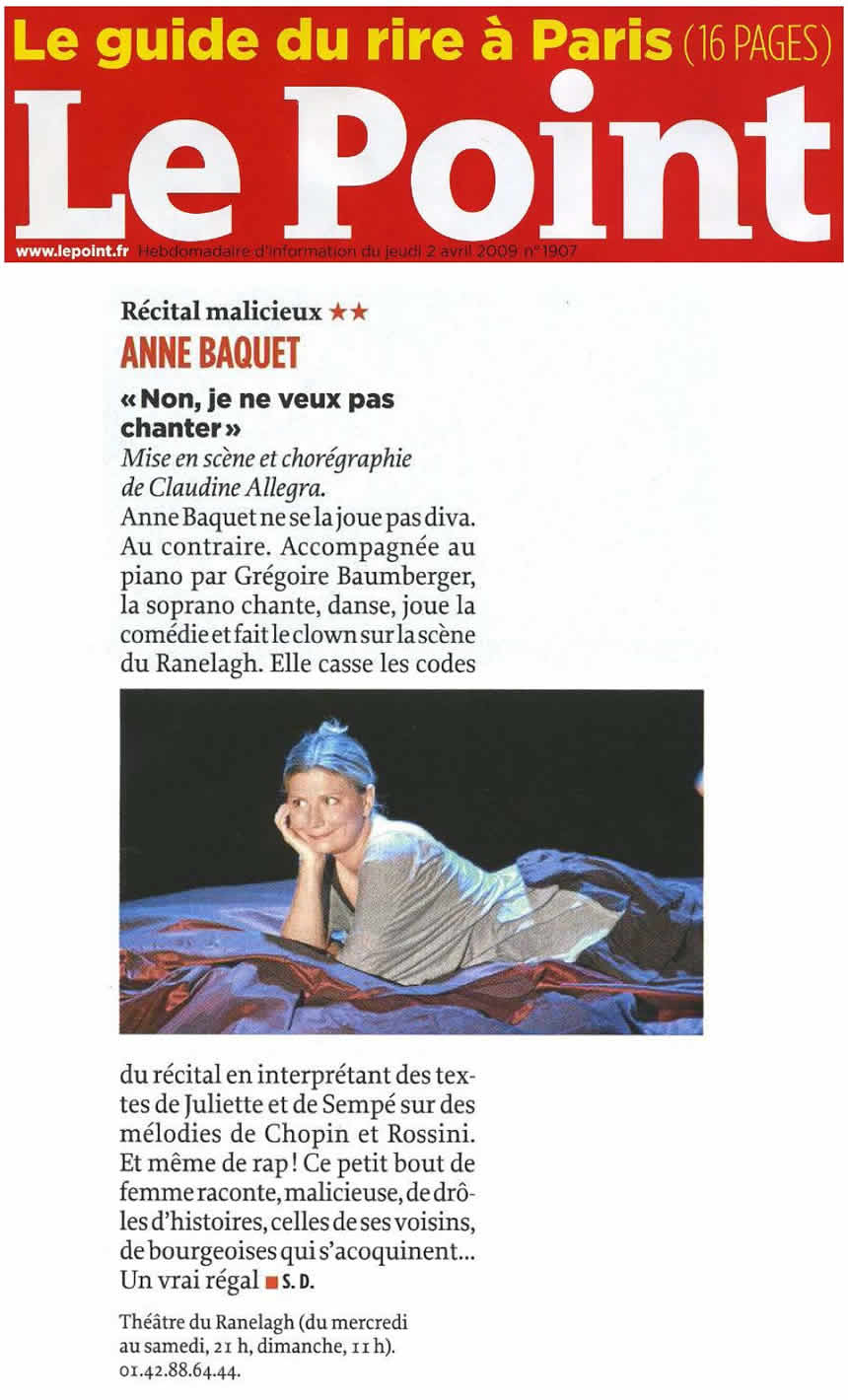 Le guide du rire à Paris (16 PAGES)

Le Point

www.lepoint.fr Hebdomadaire d'information du jeudi 2 avril 2009 n°1907

Récital malicieux ★★

ANNE BAQUET

« Non, je ne veux pas chanter »

Mise en scène et chorégraphie de Claudine Allegra.

Anne Baquet ne se la joue pas diva. Au contraire. Accompagnée au piano par Grégoire Baumberger, la soprano chante, danse, joue la comédie et fait le clown sur la scène du Ranelagh. Elle casse les codes du récital en interprétant des textes de Juliette et de Sempé sur des mélodies de Chopin et Rossini. Et même de rap ! Ce petit bout de femme raconte, malicieuse, de drôles d'histoires, celles de ses voisins, de bourgeoises qui s'acoquinent... Un vrai régal ■ S. D.

Théâtre du Ranelagh (du mercredi au samedi, 21 h, dimanche, 11 h). 01.42.88.64.44.